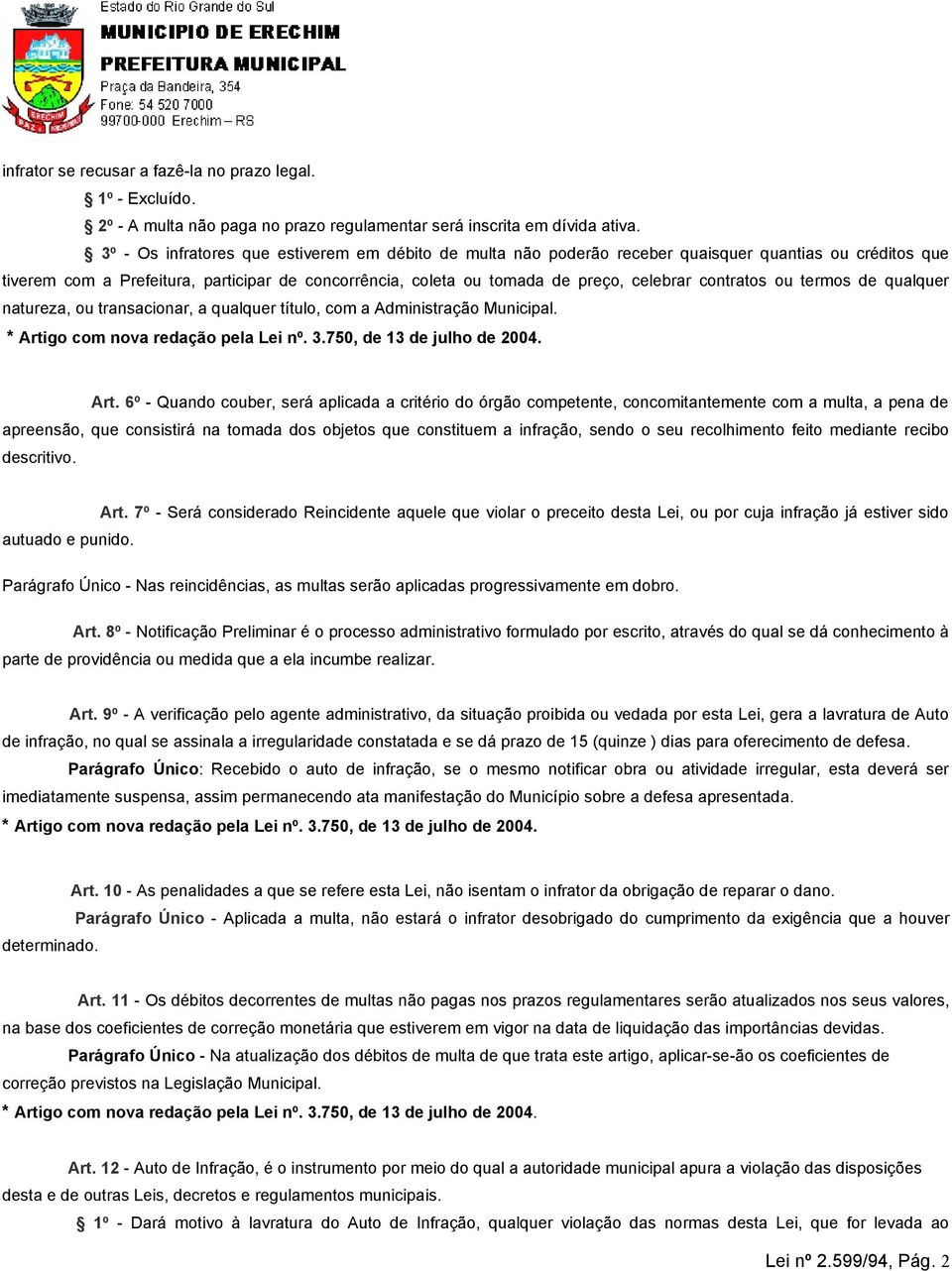 Estado do Rio Grande do Sul
MUNICIPIO DE ERECHIM
PREFEITURA MUNICIPAL
Praça da Bandeira, 354
Fone: 54 520 7000
99700-000 Erechim – RS

infrator se recusar a fazê-la no prazo legal.

§ 1º - Excluído.

§ 2º - A multa não paga no prazo regulamentar será inscrita em dívida ativa.

§ 3º - Os infratores que estiverem em débito de multa não poderão receber quaisquer quantias ou créditos que tiverem com a Prefeitura, participar de concorrência, coleta ou tomada de preço, celebrar contratos ou termos de qualquer natureza, ou transacionar, a qualquer título, com a Administração Municipal.

* Artigo com nova redação pela Lei nº. 3.750, de 13 de julho de 2004.

Art. 6º - Quando couber, será aplicada a critério do órgão competente, concomitantemente com a multa, a pena de apreensão, que consistirá na tomada dos objetos que constituem a infração, sendo o seu recolhimento feito mediante recibo descritivo.

Art. 7º - Será considerado Reincidente aquele que violar o preceito desta Lei, ou por cuja infração já estiver sido autuado e punido.

Parágrafo Único - Nas reincidências, as multas serão aplicadas progressivamente em dobro.

Art. 8º - Notificação Preliminar é o processo administrativo formulado por escrito, através do qual se dá conhecimento à parte de providência ou medida que a ela incumbe realizar.

Art. 9º - A verificação pelo agente administrativo, da situação proibida ou vedada por esta Lei, gera a lavratura de Auto de infração, no qual se assinala a irregularidade constatada e se dá prazo de 15 (quinze ) dias para oferecimento de defesa.

Parágrafo Único: Recebido o auto de infração, se o mesmo notificar obra ou atividade irregular, esta deverá ser imediatamente suspensa, assim permanecendo ata manifestação do Município sobre a defesa apresentada.

* Artigo com nova redação pela Lei nº. 3.750, de 13 de julho de 2004.

Art. 10 - As penalidades a que se refere esta Lei, não isentam o infrator da obrigação de reparar o dano.

Parágrafo Único - Aplicada a multa, não estará o infrator desobrigado do cumprimento da exigência que a houver determinado.

Art. 11 - Os débitos decorrentes de multas não pagas nos prazos regulamentares serão atualizados nos seus valores, na base dos coeficientes de correção monetária que estiverem em vigor na data de liquidação das importâncias devidas.

Parágrafo Único - Na atualização dos débitos de multa de que trata este artigo, aplicar-se-ão os coeficientes de correção previstos na Legislação Municipal.

* Artigo com nova redação pela Lei nº. 3.750, de 13 de julho de 2004.

Art. 12 - Auto de Infração, é o instrumento por meio do qual a autoridade municipal apura a violação das disposições desta e de outras Leis, decretos e regulamentos municipais.

§ 1º - Dará motivo à lavratura do Auto de Infração, qualquer violação das normas desta Lei, que for levada ao

Lei nº 2.599/94, Pág. 2